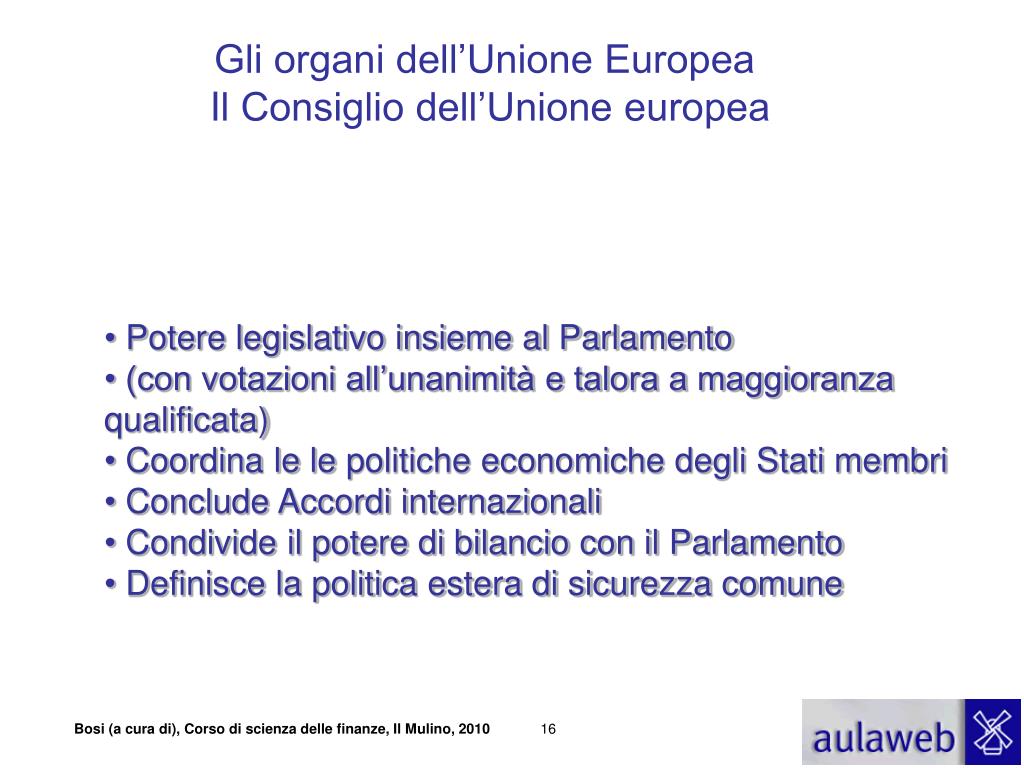 Gli organi dell’Unione Europea
Il Consiglio dell’Unione europea

• Potere legislativo insieme al Parlamento
• (con votazioni all’unanimità e talora a maggioranza qualificata)
• Coordina le le politiche economiche degli Stati membri
• Conclude Accordi internazionali
• Condivide il potere di bilancio con il Parlamento
• Definisce la politica estera di sicurezza comune

Bosi (a cura di), Corso di scienza delle finanze, Il Mulino, 2010 16

aulaweb